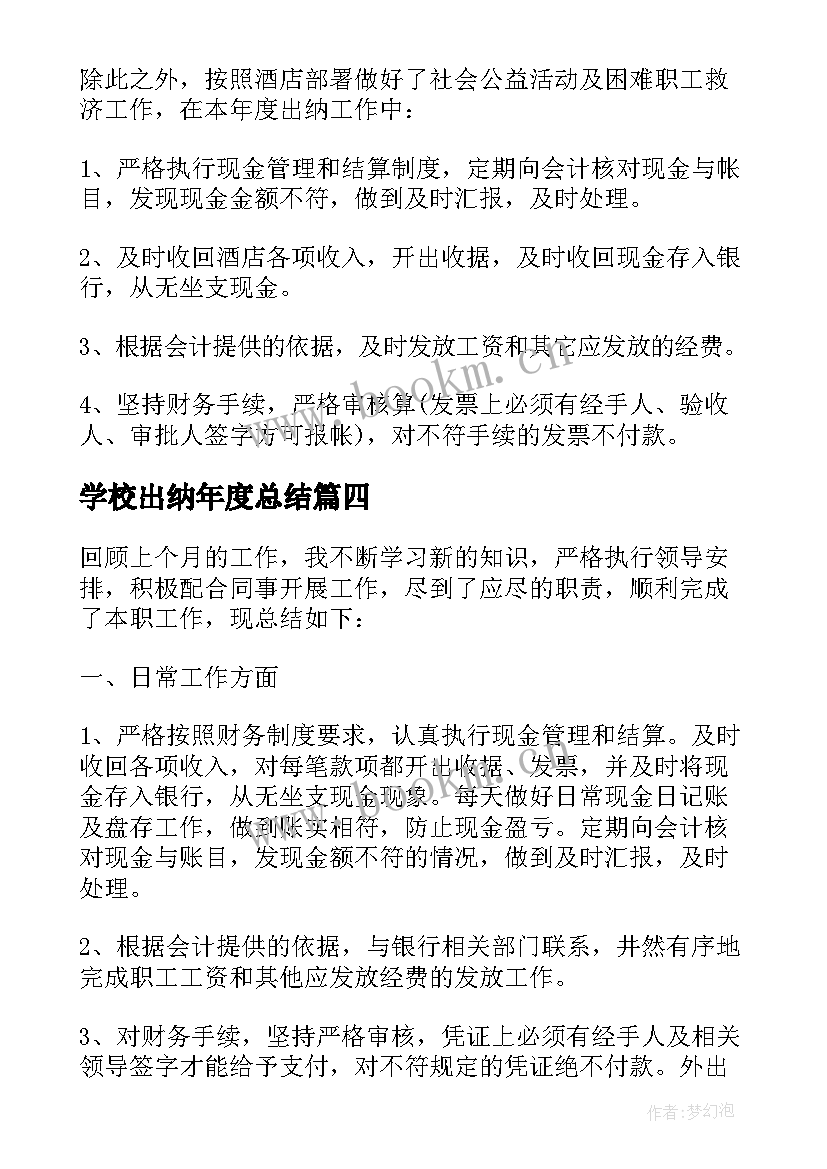 除此之外，按照酒店部署做好了社会公益活动及困难职工救济工作，在本年度出纳工作中：

1、严格执行现金管理和结算制度，定期向会计核对现金与帐目，发现现金金额不符，做到及时汇报，及时处理。

2、及时收回酒店各项收入，开出收据，及时收回现金存入银行，从无坐支现金。

3、根据会计提供的依据，及时发放工资和其它应发放的经费。

4、坚持财务手续，严格审核算(发票上必须有经手人、验收人、审批人签字方可报帐)，对不符手续的发票不付款。

学校出纳年度总结篇四

回顾上个月的工作，我不断学习新的知识，严格执行领导安排，积极配合同事开展工作，尽到了应尽的职责，顺利完成了本职工作，现总结如下：

一、日常工作方面

1、严格按照财务制度要求，认真执行现金管理和结算。及时收回各项收入，对每笔款项都开出收据、发票，并及时将现金存入银行，从无坐支现金现象。每天做好日常现金日记账及盘存工作，做到账实相符，防止现金盈亏。定期向会计核对现金与账目，发现金额不符的情况，做到及时汇报，及时处理。

2、根据会计提供的依据，与银行相关部门联系，井然有序地完成职工工资和其他应发放经费的发放工作。

3、对财务手续，坚持严格审核，凭证上必须有经手人及相关领导签字才能给予支付，对不符规定的凭证绝不付款。外出

www.bookm.cn

作者：梦幻泡